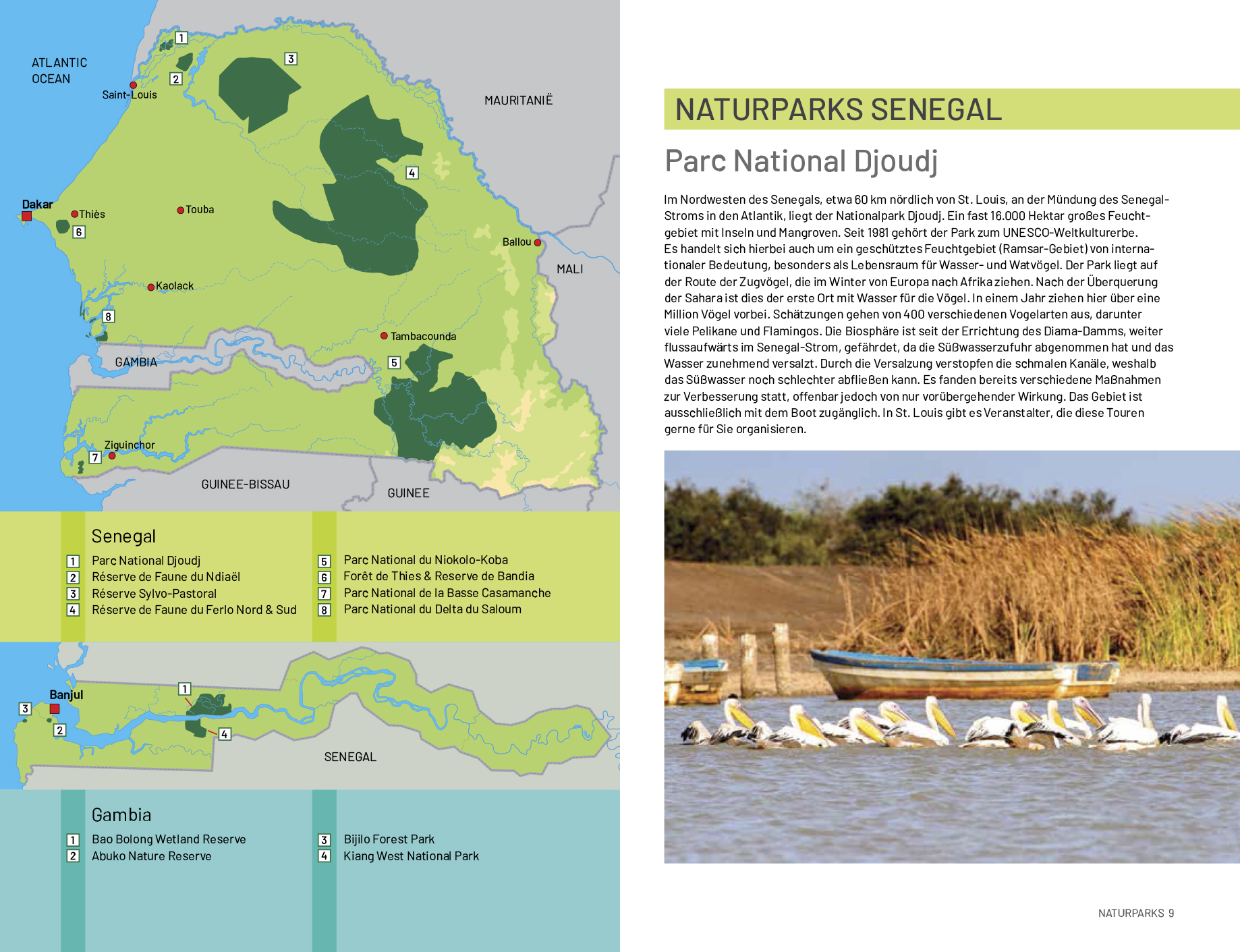 ATLANTIC OCEAN

1

2

3

Saint-Louis

MAURITANIË

4

Dakar

Thiès

Touba

6

Ballou

MALI

Kaolack

8

Tambacounda

GAMBIA

5

Ziguinchor

7

GUINEE-BISSAU

GUINEE

Senegal

1 Parc National Djoudj
2 Réserve de Faune du Ndiaël
3 Réserve Sylvo-Pastoral
4 Réserve de Faune du Ferlo Nord & Sud

5 Parc National du Niokolo-Koba
6 Forêt de Thies & Reserve de Bandia
7 Parc National de la Basse Casamanche
8 Parc National du Delta du Saloum

Banjul

1

3

2

4

SENEGAL

Gambia

1 Bao Bolong Wetland Reserve
2 Abuko Nature Reserve

3 Bijilo Forest Park
4 Kiang West National Park

NATURPARKS SENEGAL

Parc National Djoudj

Im Nordwesten des Senegals, etwa 60 km nördlich von St. Louis, an der Mündung des Senegal-Stroms in den Atlantik, liegt der Nationalpark Djoudj. Ein fast 16.000 Hektar großes Feuchtgebiet mit Inseln und Mangroven. Seit 1981 gehört der Park zum UNESCO-Weltkulturerbe.
Es handelt sich hierbei auch um ein geschütztes Feuchtgebiet (Ramsar-Gebiet) von internationaler Bedeutung, besonders als Lebensraum für Wasser- und Watvögel. Der Park liegt auf der Route der Zugvögel, die im Winter von Europa nach Afrika ziehen. Nach der Überquerung der Sahara ist dies der erste Ort mit Wasser für die Vögel. In einem Jahr ziehen hier über eine Million Vögel vorbei. Schätzungen gehen von 400 verschiedenen Vogelarten aus, darunter viele Pelikane und Flamingos. Die Biosphäre ist seit der Errichtung des Diama-Damms, weiter flussaufwärts im Senegal-Strom, gefährdet, da die Süßwasserzufuhr abgenommen hat und das Wasser zunehmend versalzt. Durch die Versalzung verstopfen die schmalen Kanäle, weshalb das Süßwasser noch schlechter abfließen kann. Es fanden bereits verschiedene Maßnahmen zur Verbesserung statt, offenbar jedoch von nur vorübergehender Wirkung. Das Gebiet ist ausschließlich mit dem Boot zugänglich. In St. Louis gibt es Veranstalter, die diese Touren gerne für Sie organisieren.

NATURPARKS 9